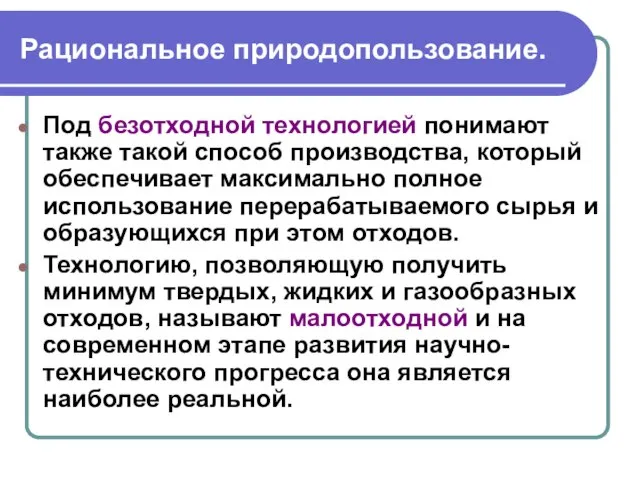 Рациональное природопользование.

Под безотходной технологией понимают также такой способ производства, который обеспечивает максимально полное использование перерабатываемого сырья и образующихся при этом отходов.

Технологию, позволяющую получить минимум твердых, жидких и газообразных отходов, называют малоотходной и на современном этапе развития научно-технического прогресса она является наиболее реальной.